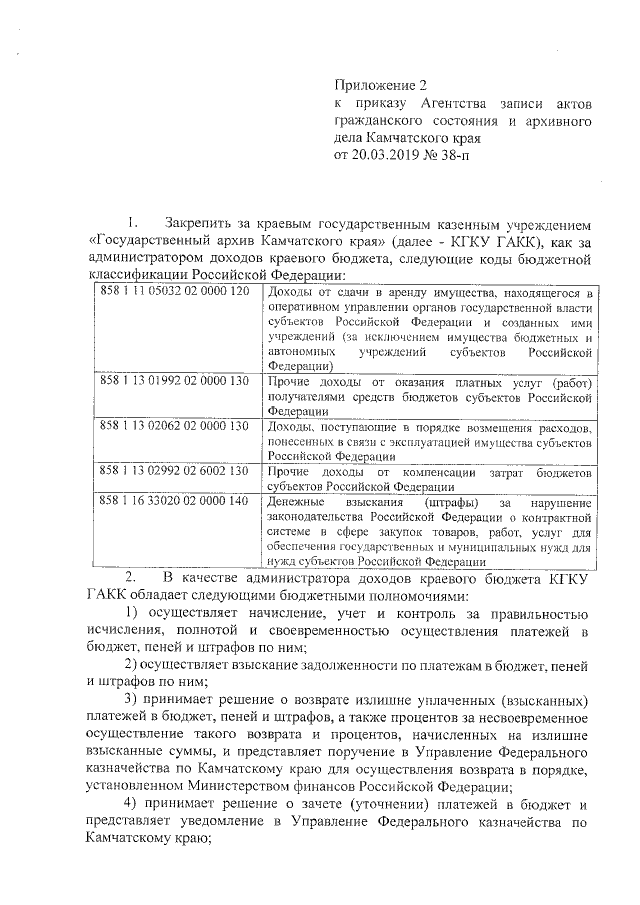 Приложение 2
к приказу Агентства записи актов гражданского состояния и архивного дела Камчатского края
от 20.03.2019 № 38-п

1. Закрепить за краевым государственным казенным учреждением «Государственный архив Камчатского края» (далее - КГКУ ГАКК), как за администратором доходов краевого бюджета, следующие коды бюджетной классификации Российской Федерации:

| | |
|---|---|
| 858 1 11 05032 02 0000 120 | Доходы от сдачи в аренду имущества, находящегося в оперативном управлении органов государственной власти субъектов Российской Федерации и созданных ими учреждений (за исключением имущества бюджетных и автономных учреждений субъектов Российской Федерации) |
| 858 1 13 01992 02 0000 130 | Прочие доходы от оказания платных услуг (работ) получателями средств бюджетов субъектов Российской Федерации |
| 858 1 13 02062 02 0000 130 | Доходы, поступающие в порядке возмещения расходов, понесенных в связи с эксплуатацией имущества субъектов Российской Федерации |
| 858 1 13 02992 02 6002 130 | Прочие доходы от компенсации затрат бюджетов субъектов Российской Федерации |
| 858 1 16 33020 02 0000 140 | Денежные взыскания (штрафы) за нарушение законодательства Российской Федерации о контрактной системе в сфере закупок товаров, работ, услуг для обеспечения государственных и муниципальных нужд для нужд субъектов Российской Федерации |

2. В качестве администратора доходов краевого бюджета КГКУ ГАКК обладает следующими бюджетными полномочиями:

1) осуществляет начисление, учет и контроль за правильностью исчисления, полнотой и своевременностью осуществления платежей в бюджет, пеней и штрафов по ним;

2) осуществляет взыскание задолженности по платежам в бюджет, пеней и штрафов по ним;

3) принимает решение о возврате излишне уплаченных (взысканных) платежей в бюджет, пеней и штрафов, а также процентов за несвоевременное осуществление такого возврата и процентов, начисленных на излишне взысканные суммы, и представляет поручение в Управление Федерального казначейства по Камчатскому краю для осуществления возврата в порядке, установленном Министерством финансов Российской Федерации;

4) принимает решение о зачете (уточнении) платежей в бюджет и представляет уведомление в Управление Федерального казначейства по Камчатскому краю;